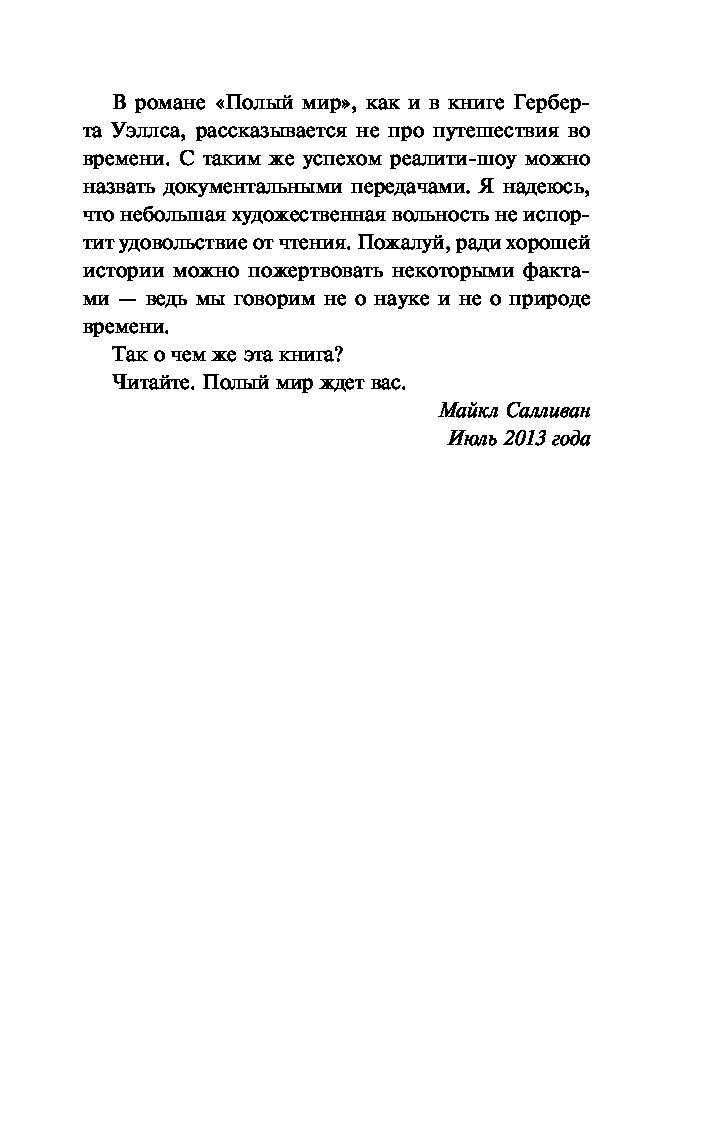 В романе «Полый мир», как и в книге Герберта Уэллса, рассказывается не про путешествия во времени. С таким же успехом реалити-шоу можно назвать документальными передачами. Я надеюсь, что небольшая художественная вольность не испортит удовольствие от чтения. Пожалуй, ради хорошей истории можно пожертвовать некоторыми фактами — ведь мы говорим не о науке и не о природе времени.

Так о чем же эта книга?

Читайте. Полый мир ждет вас.

Майкл Салливан
Июль 2013 года